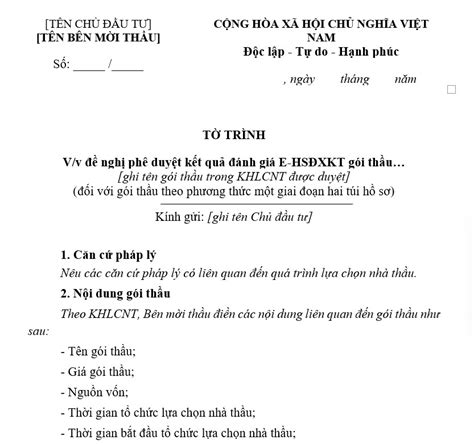 [TÊN CHỦ ĐẦU TƯ]
[TÊN BÊN MỜI THẦU]

Số: _____ /_____

CỘNG HÒA XÃ HỘI CHỦ NGHĨA VIỆT NAM
Độc lập - Tự do - Hạnh phúc

, ngày tháng năm

TỜ TRÌNH

V/v đề nghị phê duyệt kết quả đánh giá E-HSĐXKT gói thầu…
[ghi tên gói thầu trong KHLCNT được duyệt]
(đối với gói thầu theo phương thức một giai đoạn hai túi hồ sơ)

Kính gửi: [ghi tên Chủ đầu tư]

1. Căn cứ pháp lý
Nêu các căn cứ pháp lý có liên quan đến quá trình lựa chọn nhà thầu.

2. Nội dung gói thầu
Theo KHLCNT, Bên mời thầu điền các nội dung liên quan đến gói thầu như sau:

- Tên gói thầu;
- Giá gói thầu;
- Nguồn vốn;
- Thời gian tổ chức lựa chọn nhà thầu;
- Thời gian bắt đầu tổ chức lựa chọn nhà thầu;